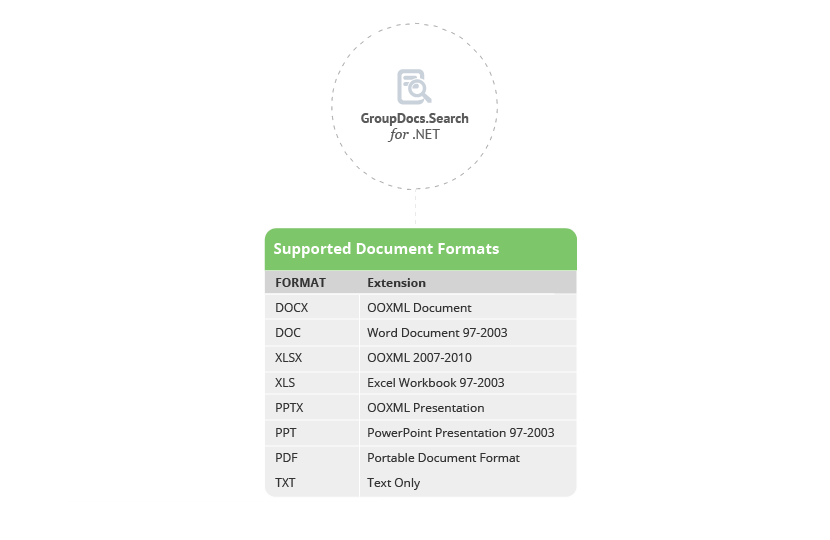 GroupDocs.Search
for .NET

Supported Document Formats

| FORMAT | Extension |
|---|---|
| DOCX | OOXML Document |
| DOC | Word Document 97-2003 |
| XLSX | OOXML 2007-2010 |
| XLS | Excel Workbook 97-2003 |
| PPTX | OOXML Presentation |
| PPT | PowerPoint Presentation 97-2003 |
| PDF | Portable Document Format |
| TXT | Text Only |